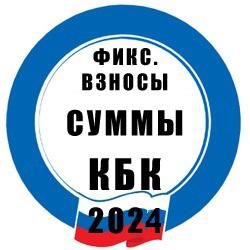 ФИКС.
ВЗНОСЫ
СУММЫ
КБК
2024